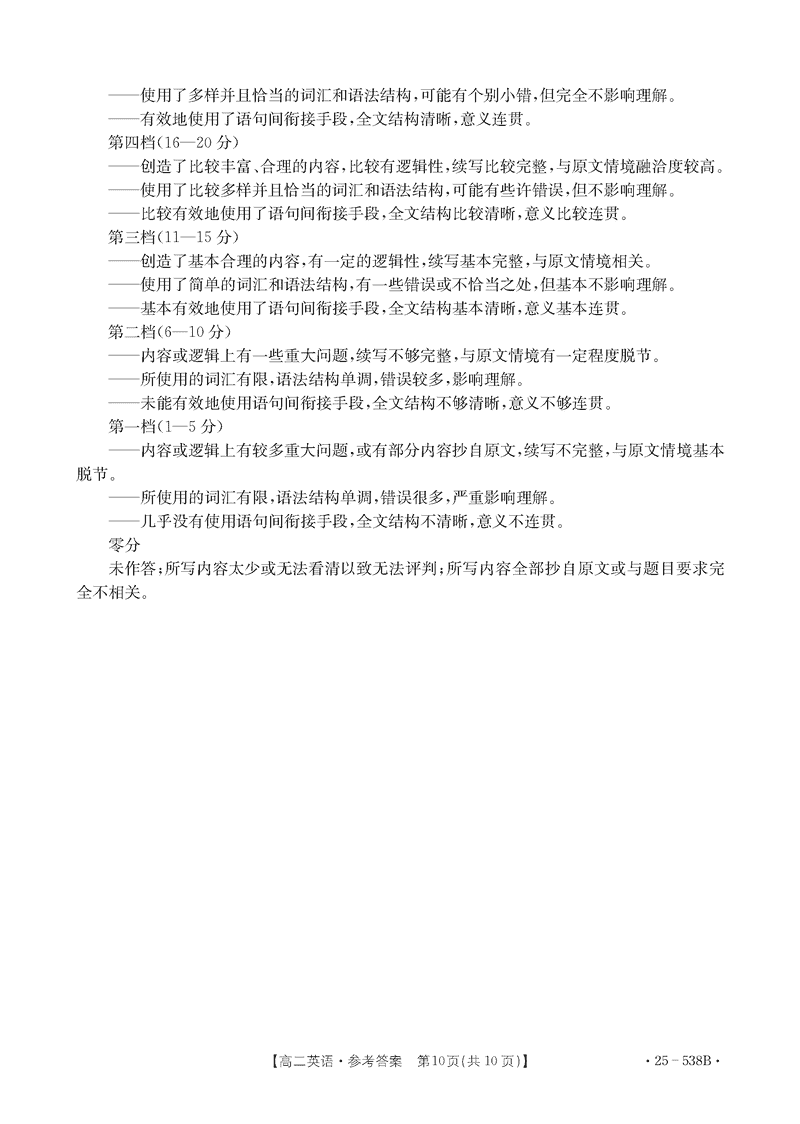 ——使用了多样并且恰当的词汇和语法结构，可能有个别小错，但完全不影响理解。
——有效地使用了语句间衔接手段，全文结构清晰，意义连贯。
第四档(16—20 分)
——创造了比较丰富、合理的内容，比较有逻辑性，续写比较完整，与原文情境融洽度较高。
——使用了比较多样并且恰当的词汇和语法结构，可能有些许错误，但不影响理解。
——比较有效地使用了语句间衔接手段，全文结构比较清晰，意义比较连贯。
第三档(11—15 分)
——创造了基本合理的内容，有一定的逻辑性，续写基本完整，与原文情境相关。
——使用了简单的词汇和语法结构，有一些错误或不恰当之处，但基本不影响理解。
——基本有效地使用了语句间衔接手段，全文结构基本清晰，意义基本连贯。
第二档(6—10 分)
——内容或逻辑上有一些重大问题，续写不够完整，与原文情境有一定程度脱节。
——所使用的词汇有限，语法结构单调，错误较多，影响理解。
——未能有效地使用语句间衔接手段，全文结构不够清晰，意义不够连贯。
第一档(1—5 分)
——内容或逻辑上有较多重大问题，或有部分内容抄自原文，续写不完整，与原文情境基本脱节。
——所使用的词汇有限，语法结构单调，错误很多，严重影响理解。
——几乎没有使用语句间衔接手段，全文结构不清晰，意义不连贯。
零分
未作答；所写内容太少或无法看清以致无法评判；所写内容全部抄自原文或与题目要求完全不相关。

【高二英语·参考答案　第10页(共10页)】　·25-538B·